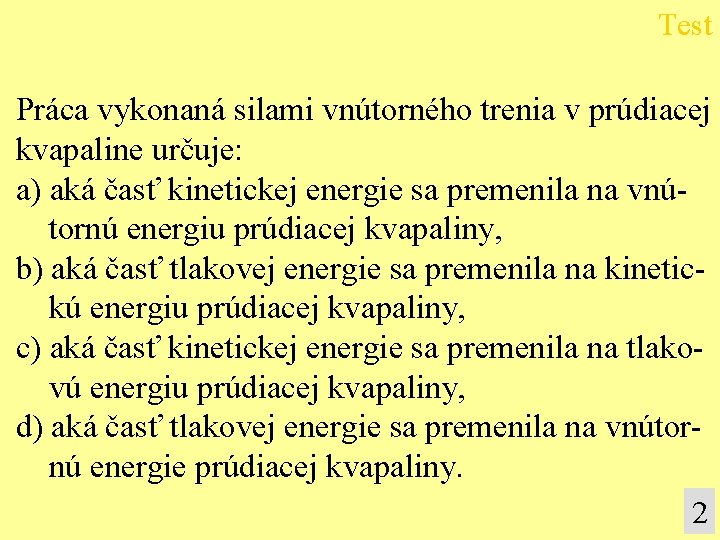 Test

Práca vykonaná silami vnútorného trenia v prúdiacej kvapaline určuje:
a) aká časť kinetickej energie sa premenila na vnútornú energiu prúdiacej kvapaliny,
b) aká časť tlakovej energie sa premenila na kinetickú energiu prúdiacej kvapaliny,
c) aká časť kinetickej energie sa premenila na tlakovú energiu prúdiacej kvapaliny,
d) aká časť tlakovej energie sa premenila na vnútornú energie prúdiacej kvapaliny.

2